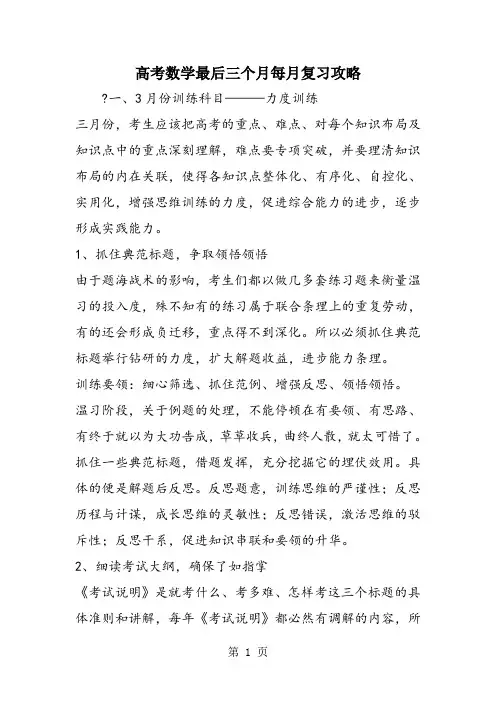 高考数学最后三个月每月复习攻略

?一、3月份训练科目———力度训练

三月份，考生应该把高考的重点、难点、对每个知识布局及知识点中的重点深刻理解，难点要专项突破，并要理清知识布局的内在关联，使得各知识点整体化、有序化、自控化、实用化，增强思维训练的力度，促进综合能力的进步，逐步形成实践能力。

1、抓住典范标题，争取领悟领悟

由于题海战术的影响，考生们都以做几多套练习题来衡量温习的投入度，殊不知有的练习属于联合条理上的重复劳动，有的还会形成负迁移，重点得不到深化。所以必须抓住典范标题举行钻研的力度，扩大解题收益，进步能力条理。

训练要领：细心筛选、抓住范例、增强反思、领悟领悟。

温习阶段，关于例题的处理，不能停顿在有要领、有思路、有终于就以为大功告成，草草收兵，曲终人散，就太可惜了。抓住一些典范标题，借题发挥，充分挖掘它的埋伏效用。具体的便是解题后反思。反思题意，训练思维的严谨性；反思历程与计谋，成长思维的灵敏性；反思错误，激活思维的驳斥性；反思干系，促进知识串联和要领的升华。

2、细读考试大纲，确保了如指掌

《考试说明》是就考什么、考多难、怎样考这三个标题的具体准则和讲解，每年《考试说明》都必然有调解的内容，所

第 1 页